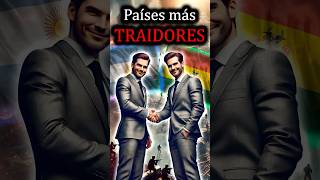 Países más
TRAIDORES